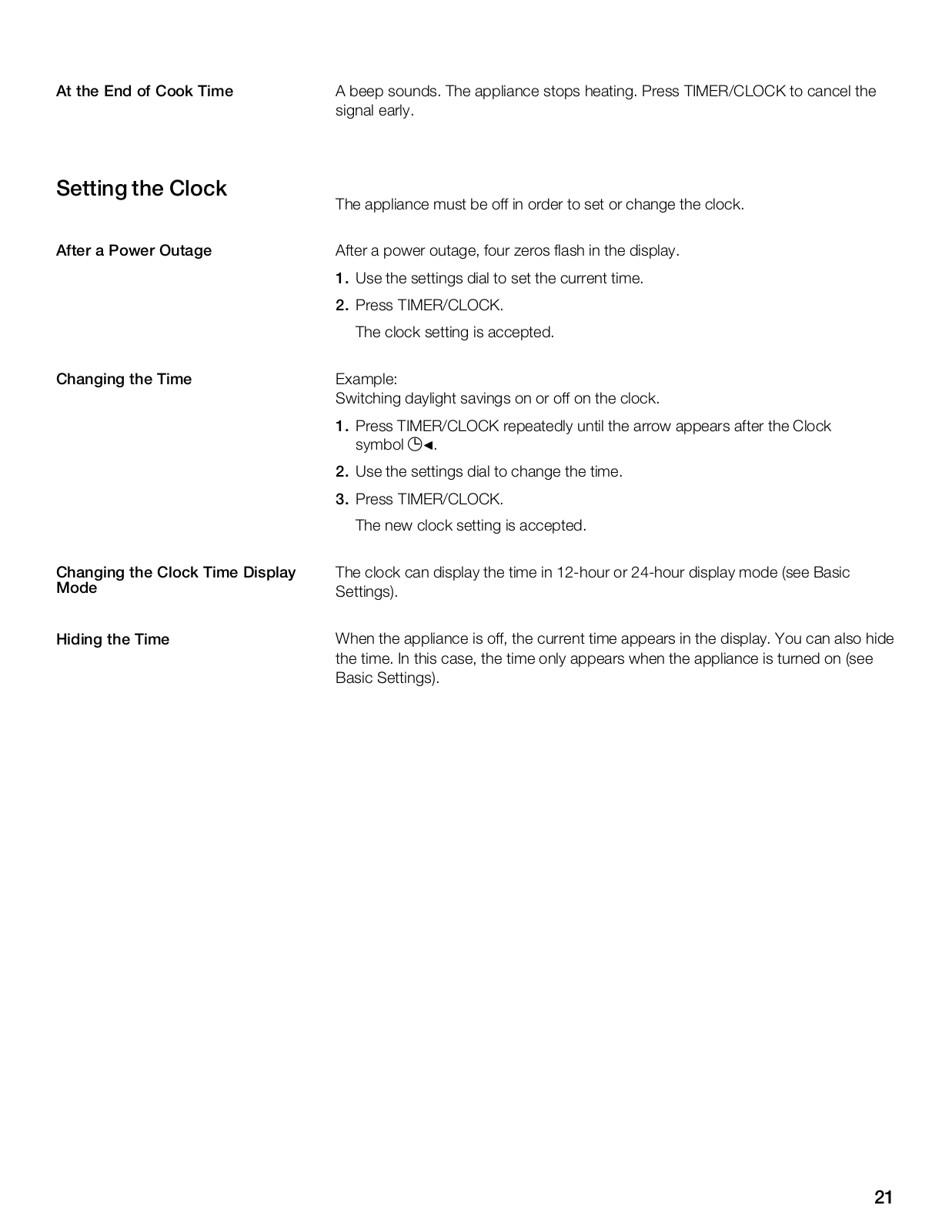 At the End of Cook Time

A beep sounds. The appliance stops heating. Press TIMER/CLOCK to cancel the signal early.

Setting the Clock

The appliance must be off in order to set or change the clock.

After a Power Outage

After a power outage, four zeros flash in the display.

1. Use the settings dial to set the current time.

2. Press TIMER/CLOCK.

The clock setting is accepted.

Changing the Time

Example:
Switching daylight savings on or off on the clock.

1. Press TIMER/CLOCK repeatedly until the arrow appears after the Clock symbol ◷◂.

2. Use the settings dial to change the time.

3. Press TIMER/CLOCK.

The new clock setting is accepted.

Changing the Clock Time Display Mode

The clock can display the time in 12-hour or 24-hour display mode (see Basic Settings).

Hiding the Time

When the appliance is off, the current time appears in the display. You can also hide the time. In this case, the time only appears when the appliance is turned on (see Basic Settings).

21